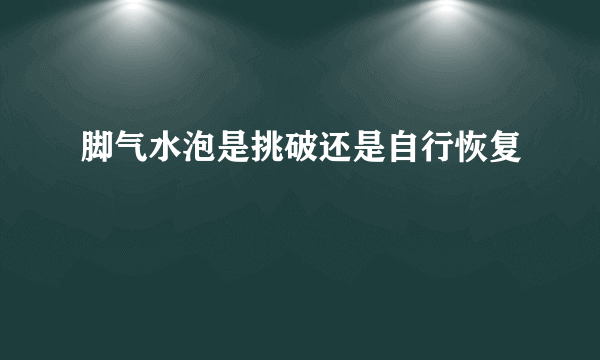 脚气水泡是挑破还是自行恢复